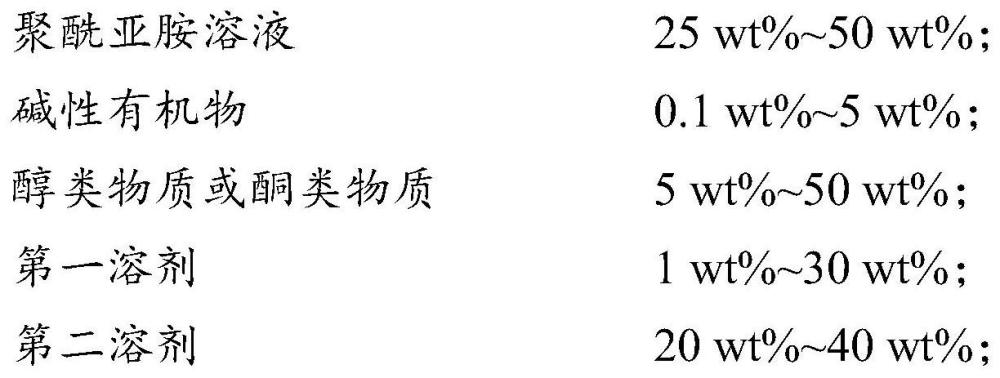 聚酰亚胺溶液　　25 wt%~50 wt%;
碱性有机物　　0.1 wt%~5 wt%;
醇类物质或酮类物质　　5 wt%~50 wt%;
第一溶剂　　1 wt%~30 wt%;
第二溶剂　　20 wt%~40 wt%;